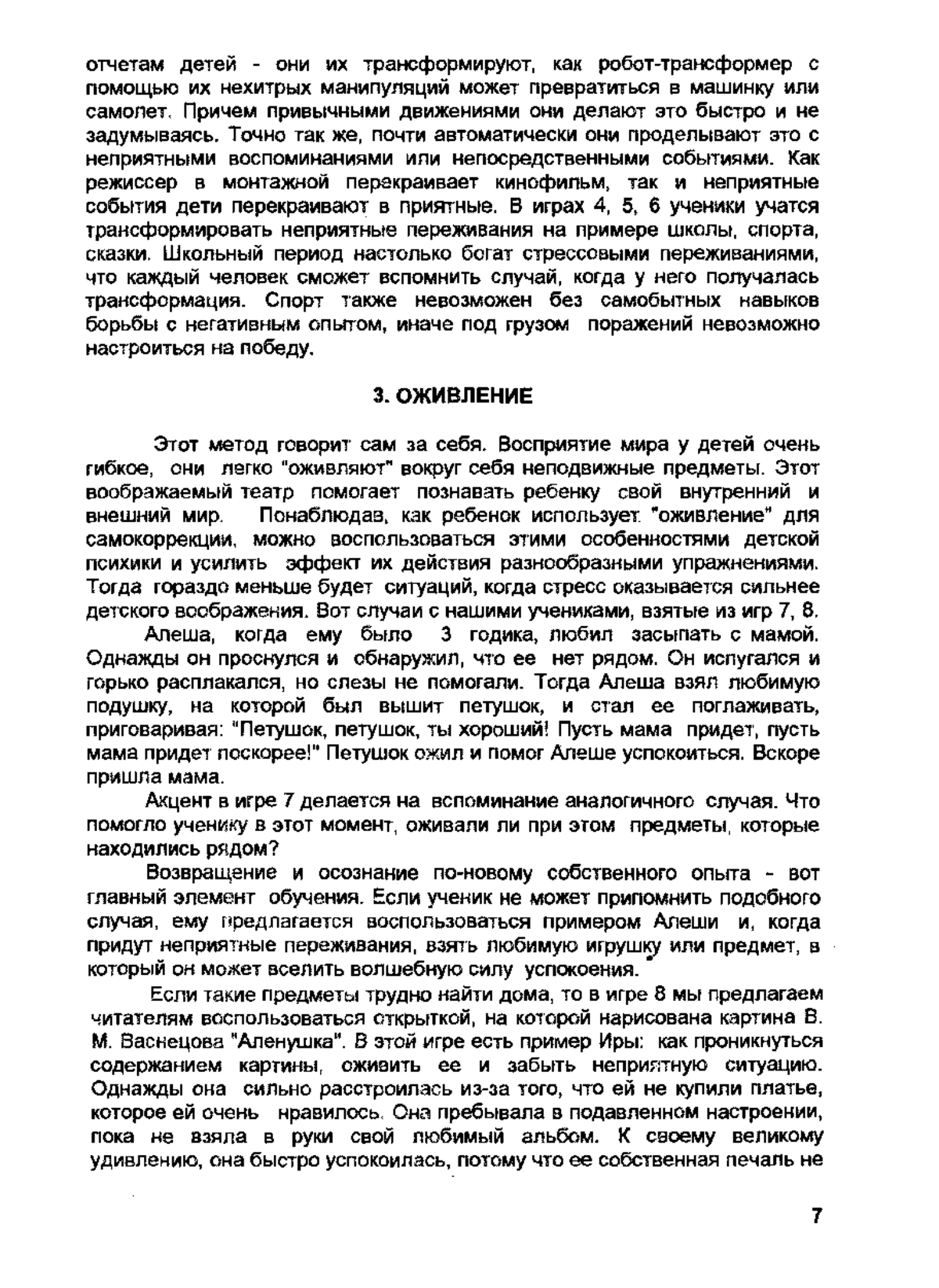 отчетам детей - они их трансформируют, как робот-трансформер с помощью их нехитрых манипуляций может превратиться в машинку или самолет. Причем привычными движениями они делают это быстро и не задумываясь. Точно так же, почти автоматически они проделывают это с неприятными воспоминаниями или непосредственными событиями. Как режиссер в монтажной перекраивает кинофильм, так и неприятные события дети перекраивают в приятные. В играх 4, 5, 6 ученики учатся трансформировать неприятные переживания на примере школы, спорта, сказки. Школьный период настолько богат стрессовыми переживаниями, что каждый человек сможет вспомнить случай, когда у него получалась трансформация. Спорт также невозможен без самобытных навыков борьбы с негативным опытом, иначе под грузом поражений невозможно настроиться на победу.

3. ОЖИВЛЕНИЕ

Этот метод говорит сам за себя. Восприятие мира у детей очень гибкое, они легко "оживляют" вокруг себя неподвижные предметы. Этот воображаемый театр помогает познавать ребенку свой внутренний и внешний мир. Понаблюдав, как ребенок использует "оживление" для самокоррекции, можно воспользоваться этими особенностями детской психики и усилить эффект их действия разнообразными упражнениями. Тогда гораздо меньше будет ситуаций, когда стресс оказывается сильнее детского воображения. Вот случаи с нашими учениками, взятые из игр 7, 8.

Алеша, когда ему было 3 годика, любил засыпать с мамой. Однажды он проснулся и обнаружил, что ее нет рядом. Он испугался и горько расплакался, но слезы не помогали. Тогда Алеша взял любимую подушку, на которой был вышит петушок, и стал ее поглаживать, приговаривая: "Петушок, петушок, ты хороший! Пусть мама придет, пусть мама придет поскорее!" Петушок ожил и помог Алеше успокоиться. Вскоре пришла мама.

Акцент в игре 7 делается на вспоминание аналогичного случая. Что помогло ученику в этот момент, оживали ли при этом предметы, которые находились рядом?

Возвращение и осознание по-новому собственного опыта - вот главный элемент обучения. Если ученик не может припомнить подобного случая, ему предлагается воспользоваться примером Алеши и, когда придут неприятные переживания, взять любимую игрушку или предмет, в который он может вселить волшебную силу успокоения.

Если такие предметы трудно найти дома, то в игре 8 мы предлагаем читателям воспользоваться открыткой, на которой нарисована картина В. М. Васнецова "Аленушка". В этой игре есть пример Иры: как проникнуться содержанием картины, оживить ее и забыть неприятную ситуацию. Однажды она сильно расстроилась из-за того, что ей не купили платье, которое ей очень нравилось. Она пребывала в подавленном настроении, пока не взяла в руки свой любимый альбом. К своему великому удивлению, она быстро успокоилась, потому что ее собственная печаль не

7